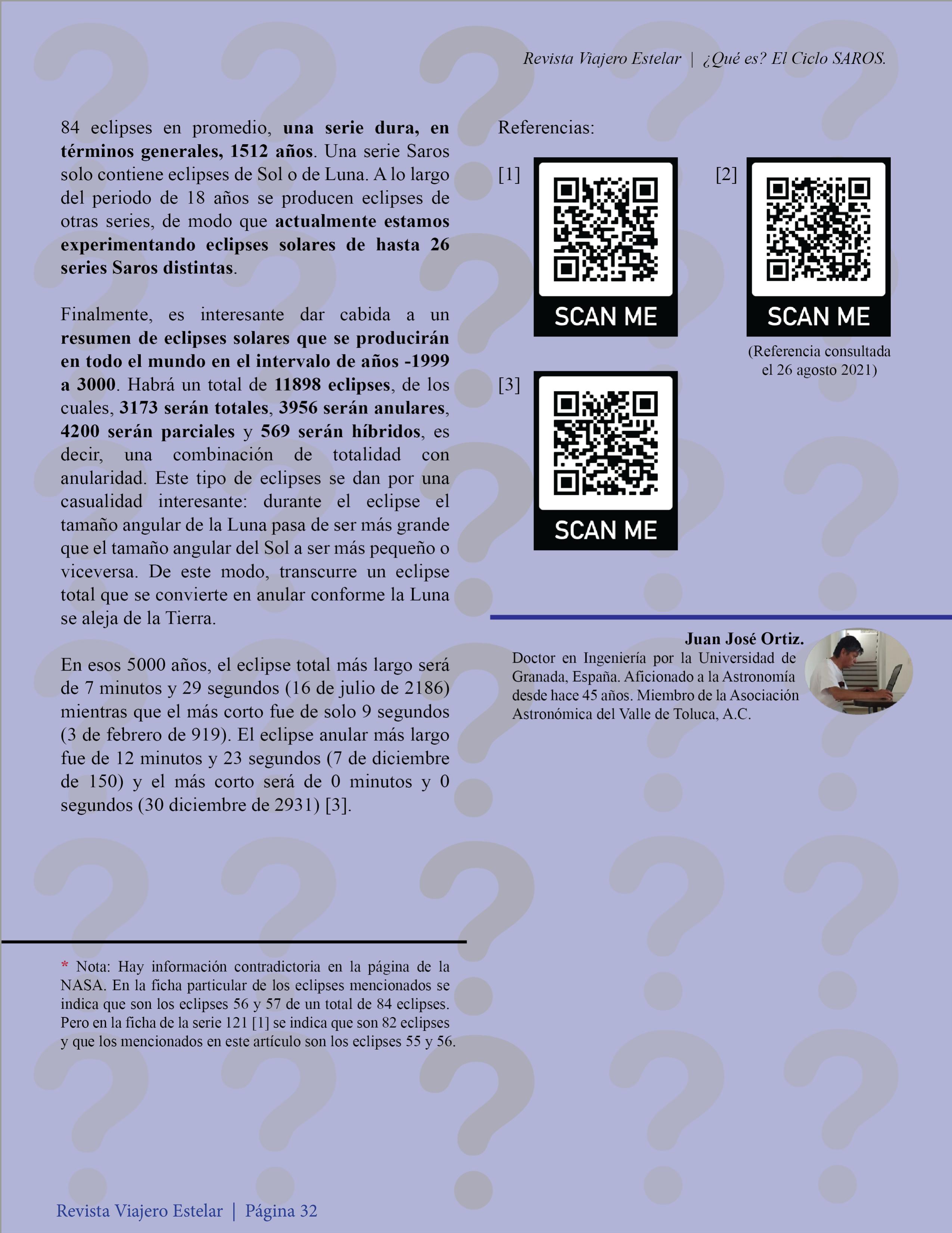 Revista Viajero Estelar | ¿Qué es? El Ciclo SAROS.

84 eclipses en promedio, una serie dura, en términos generales, 1512 años. Una serie Saros solo contiene eclipses de Sol o de Luna. A lo largo del periodo de 18 años se producen eclipses de otras series, de modo que actualmente estamos experimentando eclipses solares de hasta 26 series Saros distintas.

Finalmente, es interesante dar cabida a un resumen de eclipses solares que se producirán en todo el mundo en el intervalo de años -1999 a 3000. Habrá un total de 11898 eclipses, de los cuales, 3173 serán totales, 3956 serán anulares, 4200 serán parciales y 569 serán híbridos, es decir, una combinación de totalidad con anularidad. Este tipo de eclipses se dan por una casualidad interesante: durante el eclipse el tamaño angular de la Luna pasa de ser más grande que el tamaño angular del Sol a ser más pequeño o viceversa. De este modo, transcurre un eclipse total que se convierte en anular conforme la Luna se aleja de la Tierra.

En esos 5000 años, el eclipse total más largo será de 7 minutos y 29 segundos (16 de julio de 2186) mientras que el más corto fue de solo 9 segundos (3 de febrero de 919). El eclipse anular más largo fue de 12 minutos y 23 segundos (7 de diciembre de 150) y el más corto será de 0 minutos y 0 segundos (30 diciembre de 2931) [3].

* Nota: Hay información contradictoria en la página de la NASA. En la ficha particular de los eclipses mencionados se indica que son los eclipses 56 y 57 de un total de 84 eclipses. Pero en la ficha de la serie 121 [1] se indica que son 82 eclipses y que los mencionados en este artículo son los eclipses 55 y 56.

Referencias:

[1]
SCAN ME

[2]
SCAN ME
(Referencia consultada el 26 agosto 2021)

[3]
SCAN ME

Juan José Ortiz.
Doctor en Ingeniería por la Universidad de Granada, España. Aficionado a la Astronomía desde hace 45 años. Miembro de la Asociación Astronómica del Valle de Toluca, A.C.

Revista Viajero Estelar | Página 32